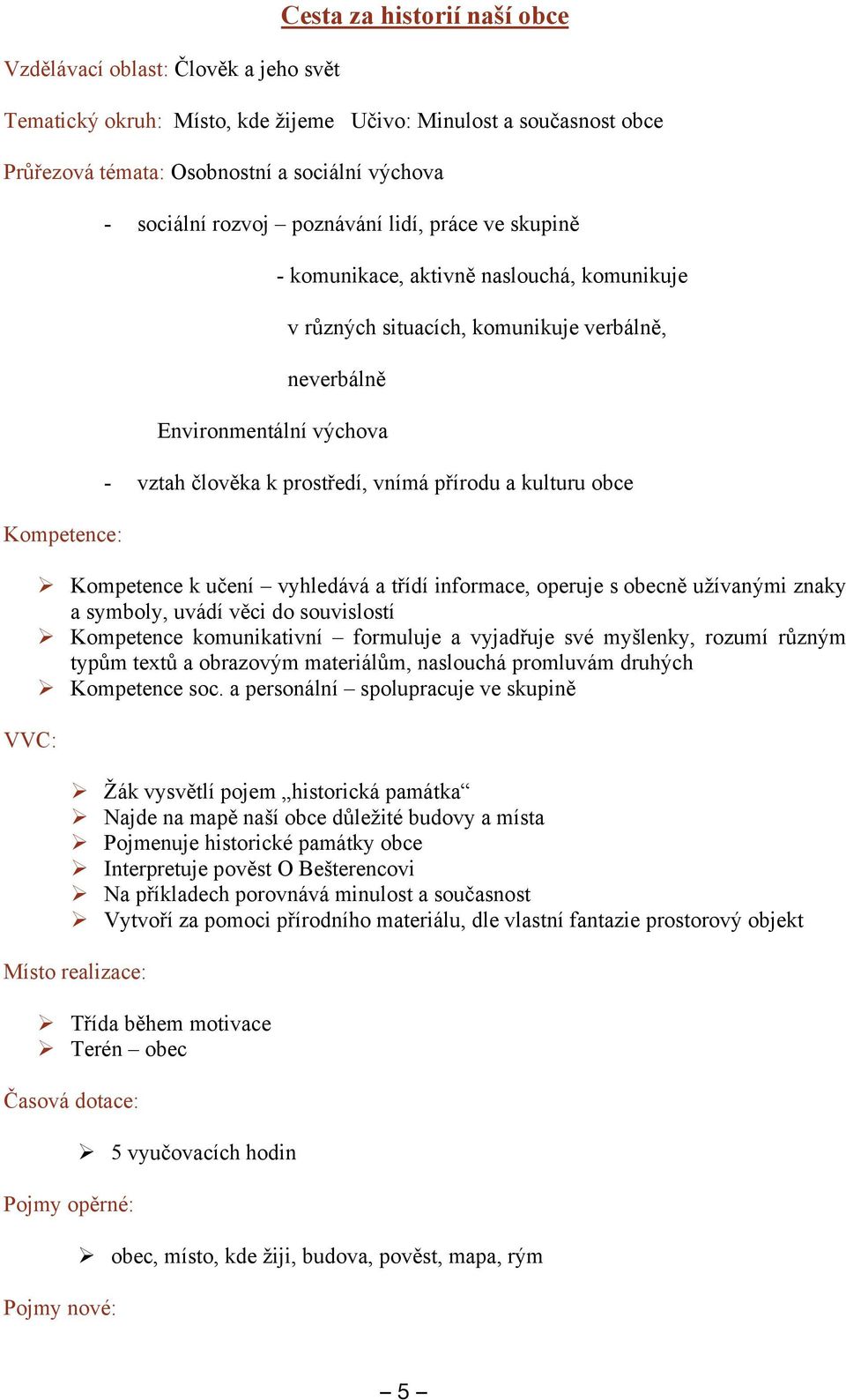 Cesta za historií naší obce

Vzdělávací oblast: Člověk a jeho svět

Tematický okruh: Místo, kde žijeme Učivo: Minulost a současnost obce

Průřezová témata: Osobnostní a sociální výchova

- sociální rozvoj – poznávání lidí, práce ve skupině

- komunikace, aktivně naslouchá, komunikuje v různých situacích, komunikuje verbálně, neverbálně

Environmentální výchova

- vztah člověka k prostředí, vnímá přírodu a kulturu obce

Kompetence:

➢ Kompetence k učení – vyhledává a třídí informace, operuje s obecně užívanými znaky a symboly, uvádí věci do souvislostí
➢ Kompetence komunikativní – formuluje a vyjadřuje své myšlenky, rozumí různým typům textů a obrazovým materiálům, naslouchá promluvám druhých
➢ Kompetence soc. a personální – spolupracuje ve skupině

VVC:

➢ Žák vysvětlí pojem „historická památka“
➢ Najde na mapě naší obce důležité budovy a místa
➢ Pojmenuje historické památky obce
➢ Interpretuje pověst O Bešterencovi
➢ Na příkladech porovnává minulost a současnost
➢ Vytvoří za pomoci přírodního materiálu, dle vlastní fantazie prostorový objekt

Místo realizace:

➢ Třída během motivace
➢ Terén – obec

Časová dotace:

➢ 5 vyučovacích hodin

Pojmy opěrné:

➢ obec, místo, kde žiji, budova, pověst, mapa, rým

Pojmy nové:

– 5 –